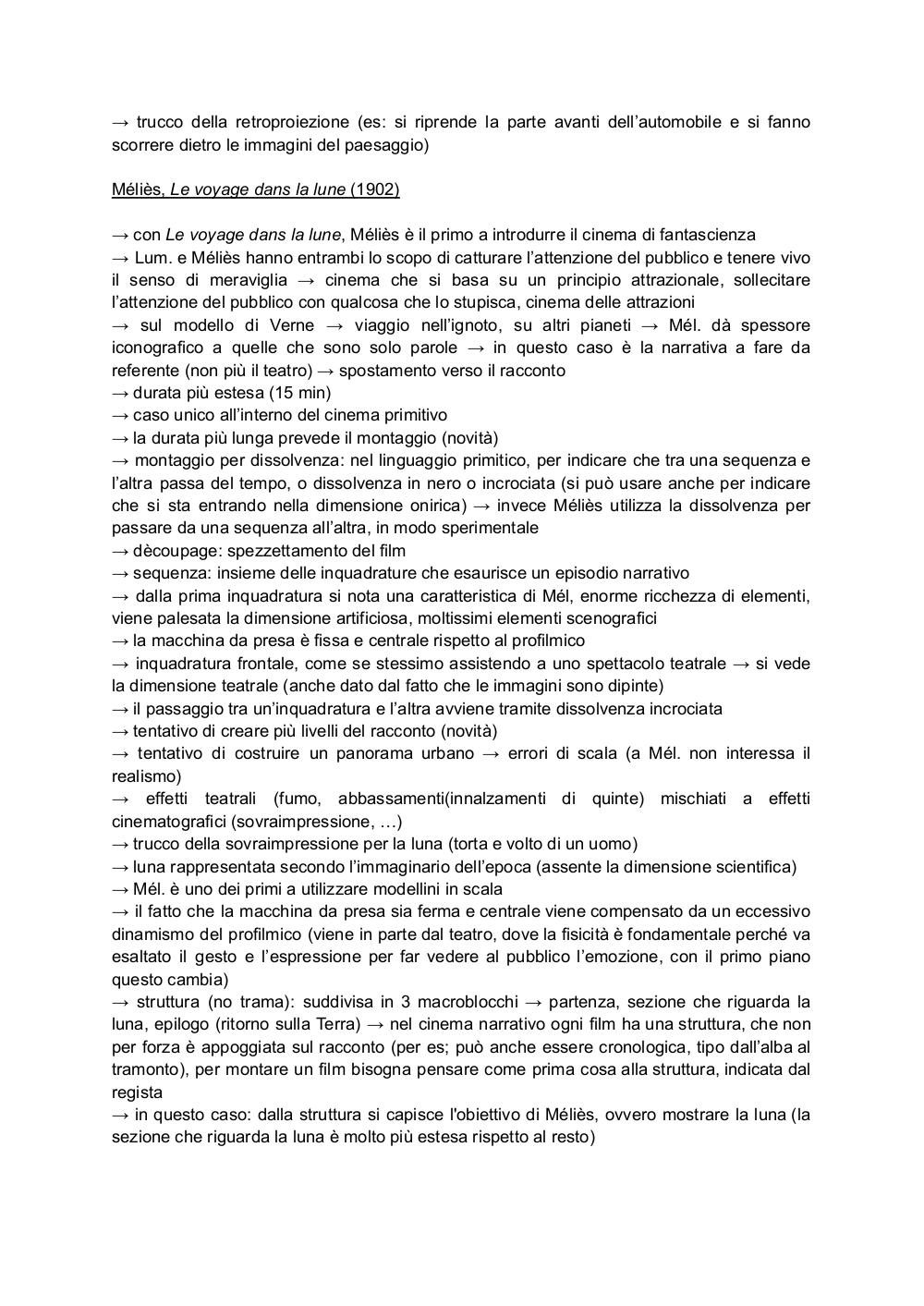 → trucco della retroproiezione (es: si riprende la parte avanti dell'automobile e si fanno scorrere dietro le immagini del paesaggio)

Méliès, Le voyage dans la lune (1902)

→ con Le voyage dans la lune, Méliès è il primo a introdurre il cinema di fantascienza
→ Lum. e Méliès hanno entrambi lo scopo di catturare l'attenzione del pubblico e tenere vivo il senso di meraviglia → cinema che si basa su un principio attrazionale, sollecitare l'attenzione del pubblico con qualcosa che lo stupisca, cinema delle attrazioni
→ sul modello di Verne → viaggio nell'ignoto, su altri pianeti → Mél. dà spessore iconografico a quelle che sono solo parole → in questo caso è la narrativa a fare da referente (non più il teatro) → spostamento verso il racconto
→ durata più estesa (15 min)
→ caso unico all'interno del cinema primitivo
→ la durata più lunga prevede il montaggio (novità)
→ montaggio per dissolvenza: nel linguaggio primitico, per indicare che tra una sequenza e l'altra passa del tempo, o dissolvenza in nero o incrociata (si può usare anche per indicare che si sta entrando nella dimensione onirica) → invece Méliès utilizza la dissolvenza per passare da una sequenza all'altra, in modo sperimentale
→ dècoupage: spezzettamento del film
→ sequenza: insieme delle inquadrature che esaurisce un episodio narrativo
→ dalla prima inquadratura si nota una caratteristica di Mél, enorme ricchezza di elementi, viene palesata la dimensione artificiosa, moltissimi elementi scenografici
→ la macchina da presa è fissa e centrale rispetto al profilmico
→ inquadratura frontale, come se stessimo assistendo a uno spettacolo teatrale → si vede la dimensione teatrale (anche dato dal fatto che le immagini sono dipinte)
→ il passaggio tra un'inquadratura e l'altra avviene tramite dissolvenza incrociata
→ tentativo di creare più livelli del racconto (novità)
→ tentativo di costruire un panorama urbano → errori di scala (a Mél. non interessa il realismo)
→ effetti teatrali (fumo, abbassamenti(innalzamenti di quinte) mischiati a effetti cinematografici (sovraimpressione, …)
→ trucco della sovraimpressione per la luna (torta e volto di un uomo)
→ luna rappresentata secondo l'immaginario dell'epoca (assente la dimensione scientifica)
→ Mél. è uno dei primi a utilizzare modellini in scala
→ il fatto che la macchina da presa sia ferma e centrale viene compensato da un eccessivo dinamismo del profilmico (viene in parte dal teatro, dove la fisicità è fondamentale perché va esaltato il gesto e l'espressione per far vedere al pubblico l'emozione, con il primo piano questo cambia)
→ struttura (no trama): suddivisa in 3 macroblocchi → partenza, sezione che riguarda la luna, epilogo (ritorno sulla Terra) → nel cinema narrativo ogni film ha una struttura, che non per forza è appoggiata sul racconto (per es; può anche essere cronologica, tipo dall'alba al tramonto), per montare un film bisogna pensare come prima cosa alla struttura, indicata dal regista
→ in questo caso: dalla struttura si capisce l'obiettivo di Méliès, ovvero mostrare la luna (la sezione che riguarda la luna è molto più estesa rispetto al resto)